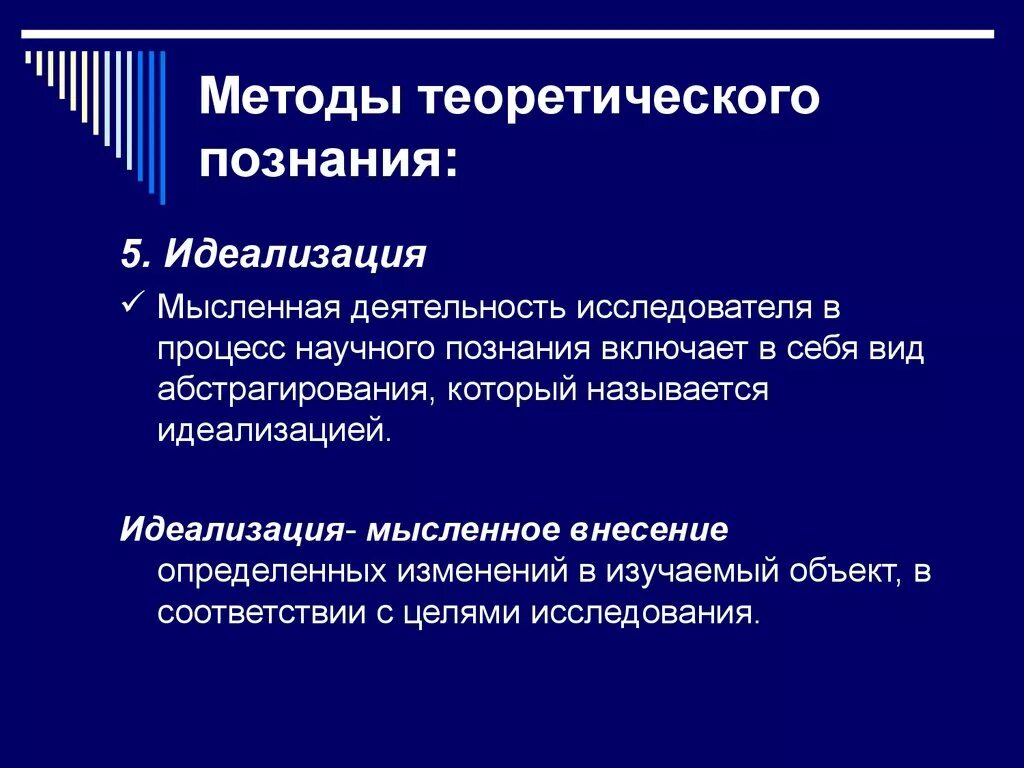 Методы теоретического познания:

5. Идеализация

✓ Мысленная деятельность исследователя в процесс научного познания включает в себя вид абстрагирования, который называется идеализацией.

Идеализация- мысленное внесение определенных изменений в изучаемый объект, в соответствии с целями исследования.